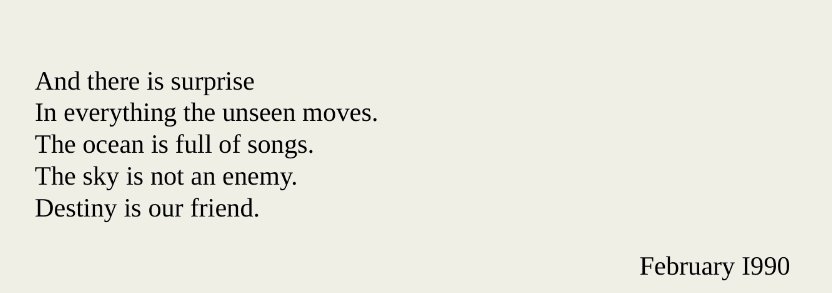 And there is surprise
In everything the unseen moves.
The ocean is full of songs.
The sky is not an enemy.
Destiny is our friend.

February I990